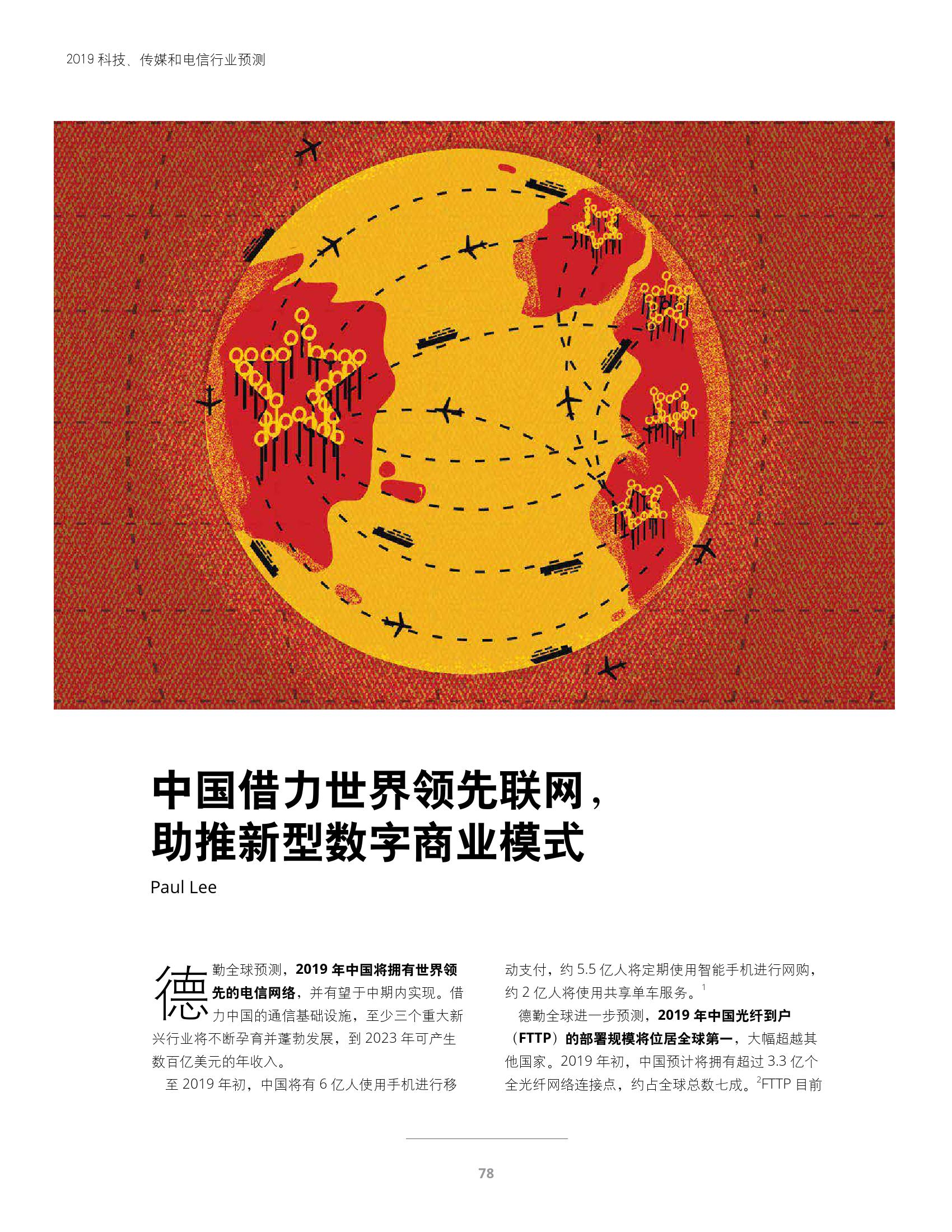 2019 科技、传媒和电信行业预测

中国借力世界领先联网，助推新型数字商业模式

Paul Lee

德勤全球预测，2019 年中国将拥有世界领先的电信网络，并有望于中期内实现。借力中国的通信基础设施，至少三个重大新兴行业将不断孕育并蓬勃发展，到 2023 年可产生数百亿美元的年收入。

至 2019 年初，中国将有 6 亿人使用手机进行移动支付，约 5.5 亿人将定期使用智能手机进行网购，约 2 亿人将使用共享单车服务。$^1$

德勤全球进一步预测，2019 年中国光纤到户（FTTP）的部署规模将位居全球第一，大幅超越其他国家。2019 年初，中国预计将拥有超过 3.3 亿个全光纤网络连接点，约占全球总数七成。$^2$FTTP 目前

78